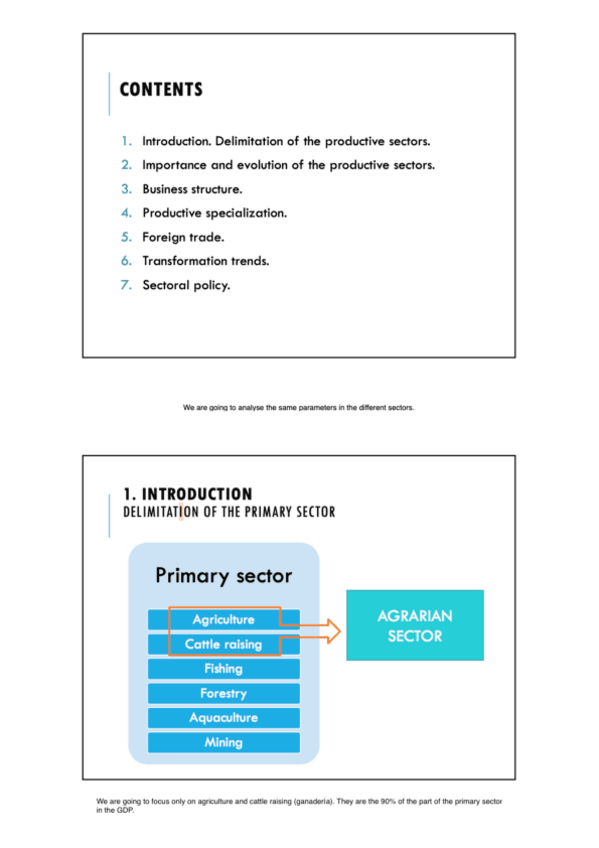 CONTENTS

1. Introduction. Delimitation of the productive sectors.
2. Importance and evolution of the productive sectors.
3. Business structure.
4. Productive specialization.
5. Foreign trade.
6. Transformation trends.
7. Sectoral policy.

We are going to analyse the same parameters in the different sectors.

1. INTRODUCTION
DELIMITATION OF THE PRIMARY SECTOR

Primary sector
Agriculture
Cattle raising
Fishing
Forestry
Aquaculture
Mining

AGRARIAN SECTOR

We are going to focus only on agriculture and cattle raising (ganadería). They are the 90% of the part of the primary sector in the GDP.